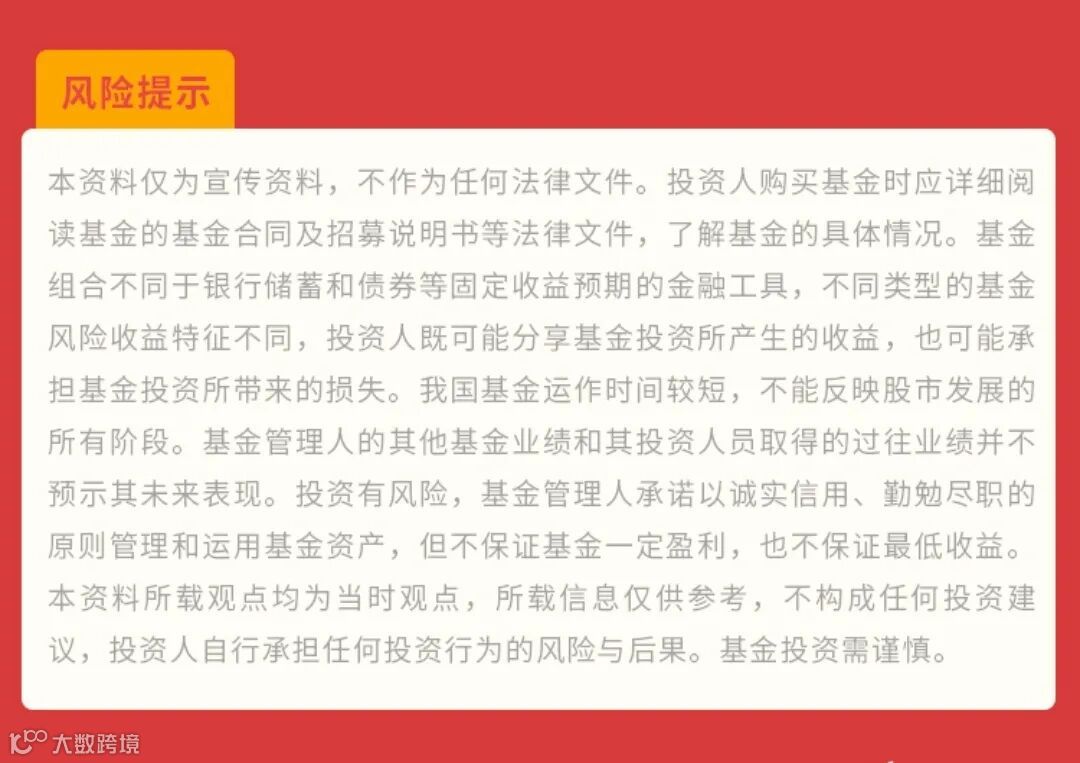 风险提示

本资料仅为宣传资料，不作为任何法律文件。投资人购买基金时应详细阅读基金的基金合同及招募说明书等法律文件，了解基金的具体情况。基金组合不同于银行储蓄和债券等固定收益预期的金融工具，不同类型的基金风险收益特征不同，投资人既可能分享基金投资所产生的收益，也可能承担基金投资所带来的损失。我国基金运作时间较短，不能反映股市发展的所有阶段。基金管理人的其他基金业绩和其投资人员取得的过往业绩并不预示其未来表现。投资有风险，基金管理人承诺以诚实信用、勤勉尽职的原则管理和运用基金资产，但不保证基金一定盈利，也不保证最低收益。本资料所载观点均为当时观点，所载信息仅供参考，不构成任何投资建议，投资人自行承担任何投资行为的风险与后果。基金投资需谨慎。

大数跨境